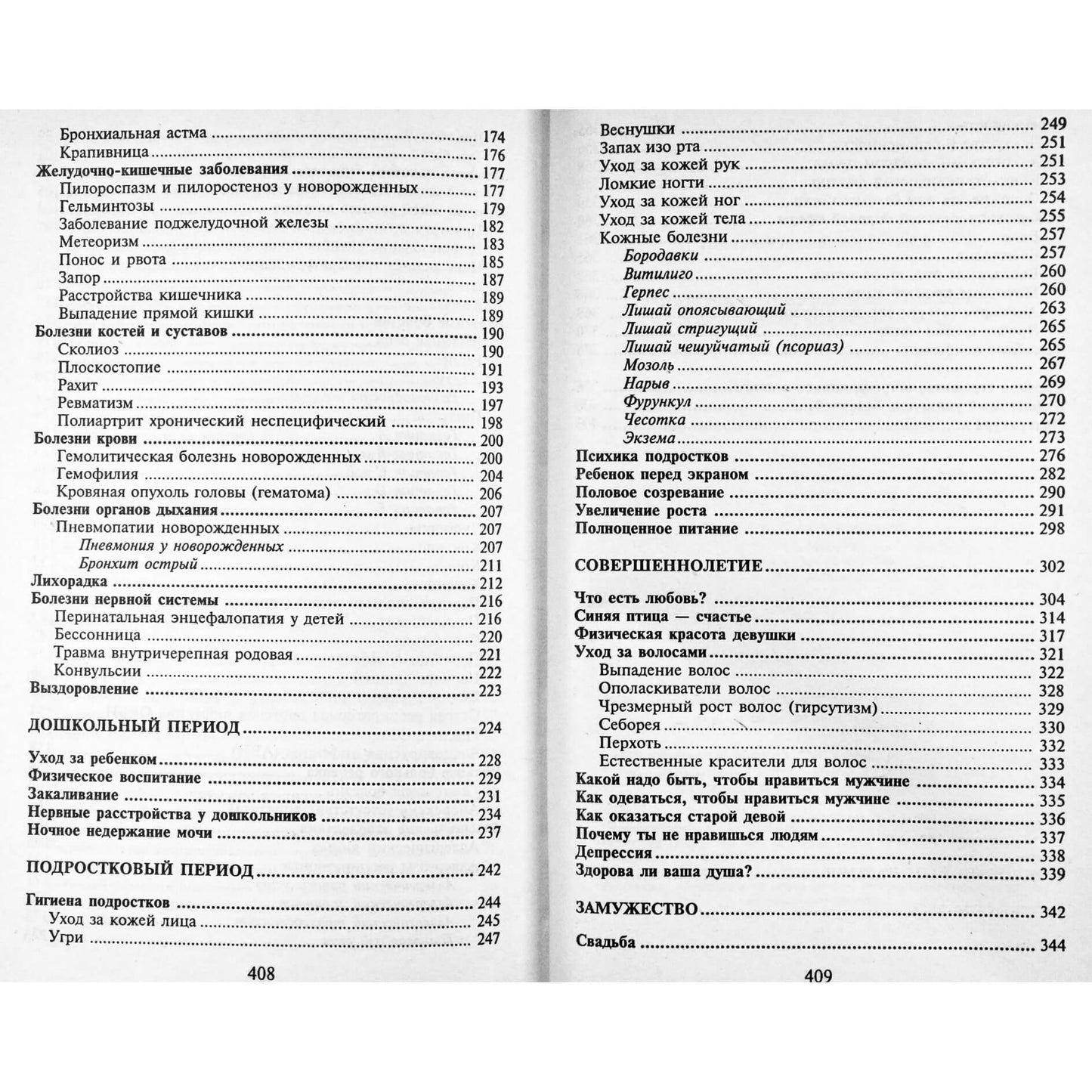 Бронхиальная астма 174
Крапивница 176
Желудочно-кишечные заболевания 177
Пилороспазм и пилоростеноз у новорожденных 177
Гельминтозы 179
Заболевание поджелудочной железы 182
Метеоризм 183
Понос и рвота 185
Запор 187
Расстройства кишечника 189
Выпадение прямой кишки 189
Болезни костей и суставов 190
Сколиоз 190
Плоскостопие 191
Рахит 193
Ревматизм 197
Полиартрит хронический неспецифический 198
Болезни крови 200
Гемолитическая болезнь новорожденных 200
Гемофилия 204
Кровяная опухоль головы (гематома) 206
Болезни органов дыхания 207
Пневмопатии новорожденных 207
Пневмония у новорожденных 207
Бронхит острый 211
Лихорадка 212
Болезни нервной системы 216
Перинатальная энцефалопатия у детей 216
Бессонница 220
Травма внутричерепная родовая 221
Конвульсии 222
Выздоровление 223

ДОШКОЛЬНЫЙ ПЕРИОД 224

Уход за ребенком 228
Физическое воспитание 229
Закаливание 231
Нервные расстройства у дошкольников 234
Ночное недержание мочи 237

ПОДРОСТКОВЫЙ ПЕРИОД 242

Гигиена подростков 244
Уход за кожей лица 245
Угри 247

408

Веснушки 249
Запах изо рта 251
Уход за кожей рук 251
Ломкие ногти 253
Уход за кожей ног 254
Уход за кожей тела 255
Кожные болезни 257
Бородавки 257
Витилиго 260
Герпес 260
Лишай опоясывающий 263
Лишай стригущий 265
Лишай чешуйчатый (псориаз) 265
Мозоль 267
Нарыв 269
Фурункул 270
Чесотка 272
Экзема 273
Психика подростков 276
Ребенок перед экраном 282
Половое созревание 290
Увеличение роста 291
Полноценное питание 298

СОВЕРШЕННОЛЕТИЕ 302

Что есть любовь? 304
Синяя птица — счастье 314
Физическая красота девушки 317
Уход за волосами 321
Выпадение волос 322
Ополаскиватели волос 328
Чрезмерный рост волос (гирсутизм) 329
Себорея 330
Перхоть 332
Естественные красители для волос 333
Какой надо быть, чтобы нравиться мужчине 334
Как одеваться, чтобы нравиться мужчине 335
Как оказаться старой девой 336
Почему ты не нравишься людям 337
Депрессия 338
Здорова ли ваша душа? 339

ЗАМУЖЕСТВО 342

Свадьба 344

409